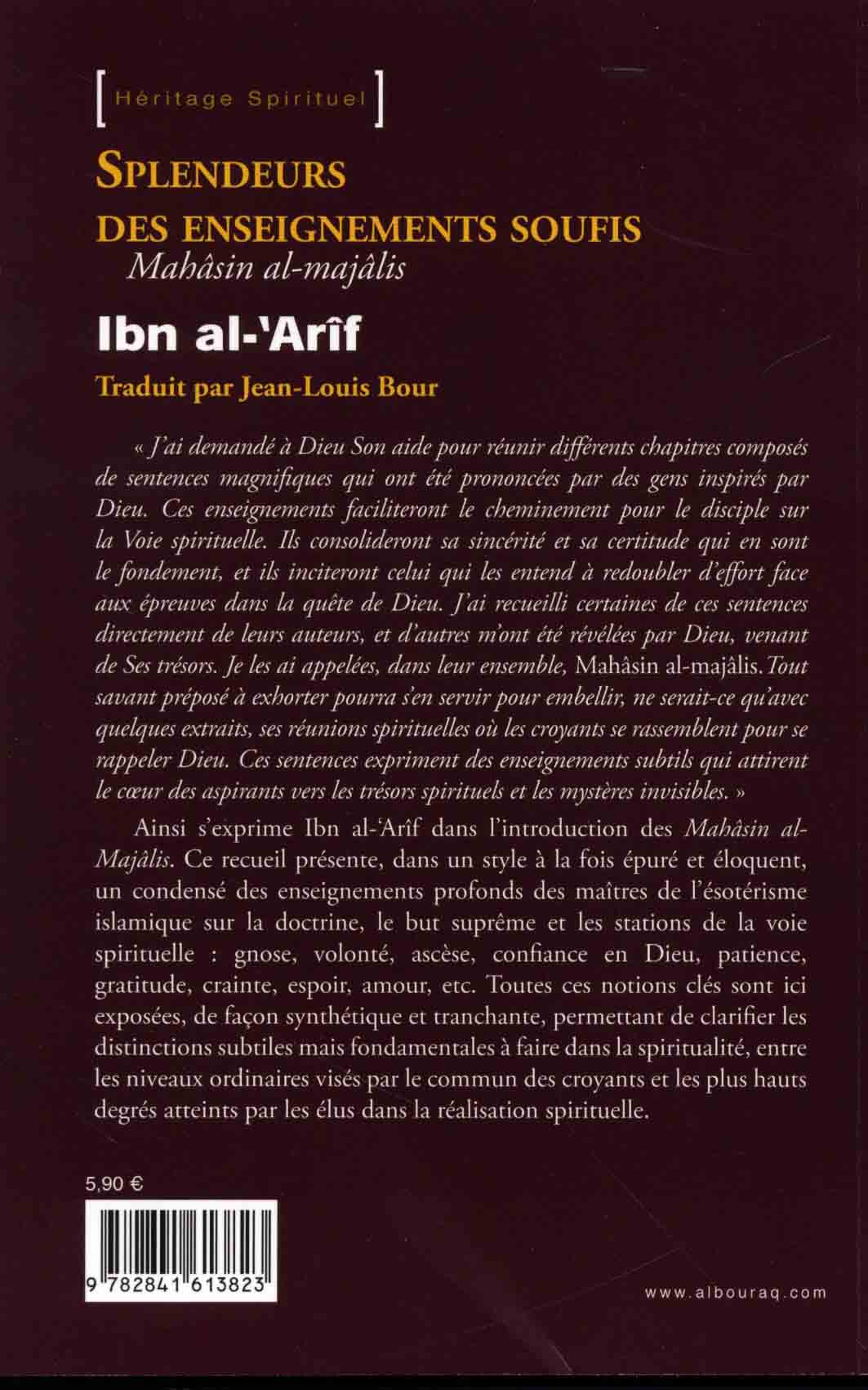 [Héritage Spirituel]

SPLENDEURS
DES ENSEIGNEMENTS SOUFIS
Mahâsin al-majâlis

Ibn al-'Arîf

Traduit par Jean-Louis Bour

« J'ai demandé à Dieu Son aide pour réunir différents chapitres composés de sentences magnifiques qui ont été prononcées par des gens inspirés par Dieu. Ces enseignements faciliteront le cheminement pour le disciple sur la Voie spirituelle. Ils consolideront sa sincérité et sa certitude qui en sont le fondement, et ils inciteront celui qui les entend à redoubler d'effort face aux épreuves dans la quête de Dieu. J'ai recueilli certaines de ces sentences directement de leurs auteurs, et d'autres m'ont été révélées par Dieu, venant de Ses trésors. Je les ai appelées, dans leur ensemble, Mahâsin al-majâlis. Tout savant préposé à exhorter pourra s'en servir pour embellir, ne serait-ce qu'avec quelques extraits, ses réunions spirituelles où les croyants se rassemblent pour se rappeler Dieu. Ces sentences expriment des enseignements subtils qui attirent le cœur des aspirants vers les trésors spirituels et les mystères invisibles. »

Ainsi s'exprime Ibn al-'Arîf dans l'introduction des Mahâsin al-Majâlis. Ce recueil présente, dans un style à la fois épuré et éloquent, un condensé des enseignements profonds des maîtres de l'ésotérisme islamique sur la doctrine, le but suprême et les stations de la voie spirituelle : gnose, volonté, ascèse, confiance en Dieu, patience, gratitude, crainte, espoir, amour, etc. Toutes ces notions clés sont ici exposées, de façon synthétique et tranchante, permettant de clarifier les distinctions subtiles mais fondamentales à faire dans la spiritualité, entre les niveaux ordinaires visés par le commun des croyants et les plus hauts degrés atteints par les élus dans la réalisation spirituelle.

5,90 €

9 782841 613823

www.albouraq.com